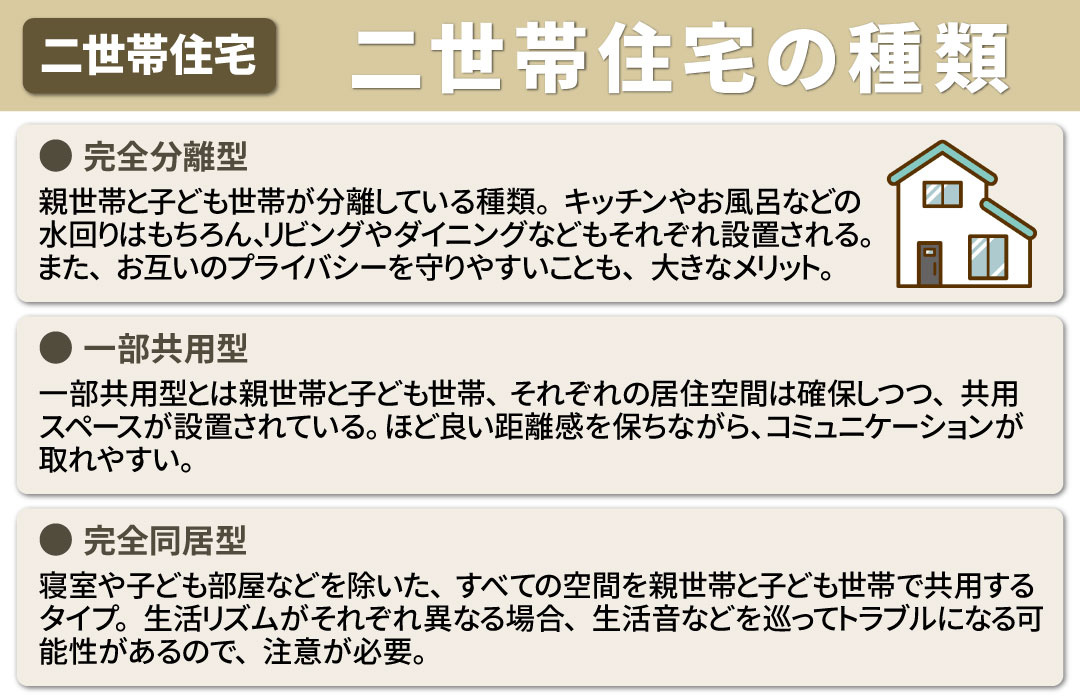 二世帯住宅

二世帯住宅の種類

● 完全分離型

親世帯と子ども世帯が分離している種類。キッチンやお風呂などの水回りはもちろん､リビングやダイニングなどもそれぞれ設置される。また、お互いのプライバシーを守りやすいことも、大きなメリット。

● 一部共用型

一部共用型とは親世帯と子ども世帯、それぞれの居住空間は確保しつつ、共用スペースが設置されている。ほど良い距離感を保ちながら､コミュニケーションが取れやすい。

● 完全同居型

寝室や子ども部屋などを除いた、すべての空間を親世帯と子ども世帯で共用するタイプ。生活リズムがそれぞれ異なる場合、生活音などを巡ってトラブルになる可能性があるので、注意が必要。